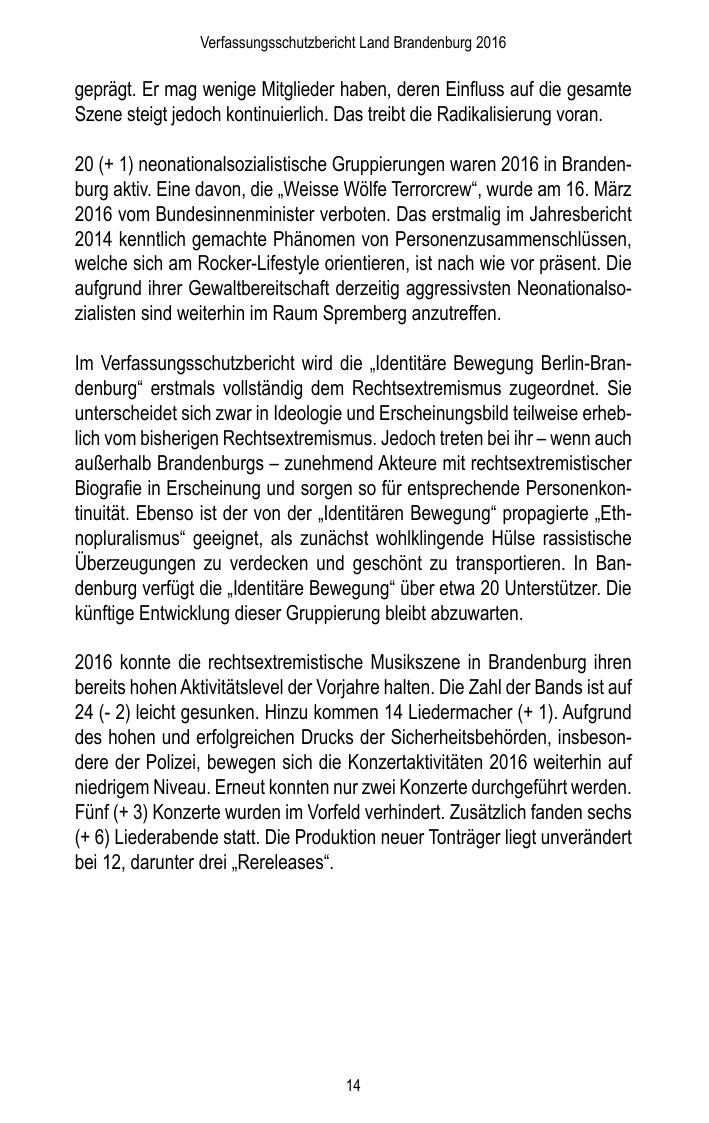 Verfassungsschutzbericht Land Brandenburg 2016

geprägt. Er mag wenige Mitglieder haben, deren Einfluss auf die gesamte Szene steigt jedoch kontinuierlich. Das treibt die Radikalisierung voran.

20 (+ 1) neonationalsozialistische Gruppierungen waren 2016 in Brandenburg aktiv. Eine davon, die „Weisse Wölfe Terrorcrew“, wurde am 16. März 2016 vom Bundesinnenminister verboten. Das erstmalig im Jahresbericht 2014 kenntlich gemachte Phänomen von Personenzusammenschlüssen, welche sich am Rocker-Lifestyle orientieren, ist nach wie vor präsent. Die aufgrund ihrer Gewaltbereitschaft derzeitig aggressivsten Neonationalsozialisten sind weiterhin im Raum Spremberg anzutreffen.

Im Verfassungsschutzbericht wird die „Identitäre Bewegung Berlin-Brandenburg“ erstmals vollständig dem Rechtsextremismus zugeordnet. Sie unterscheidet sich zwar in Ideologie und Erscheinungsbild teilweise erheblich vom bisherigen Rechtsextremismus. Jedoch treten bei ihr – wenn auch außerhalb Brandenburgs – zunehmend Akteure mit rechtsextremistischer Biografie in Erscheinung und sorgen so für entsprechende Personenkontinuität. Ebenso ist der von der „Identitären Bewegung“ propagierte „Ethnopluralismus“ geeignet, als zunächst wohlklingende Hülse rassistische Überzeugungen zu verdecken und geschönt zu transportieren. In Bandenburg verfügt die „Identitäre Bewegung“ über etwa 20 Unterstützer. Die künftige Entwicklung dieser Gruppierung bleibt abzuwarten.

2016 konnte die rechtsextremistische Musikszene in Brandenburg ihren bereits hohen Aktivitätslevel der Vorjahre halten. Die Zahl der Bands ist auf 24 (- 2) leicht gesunken. Hinzu kommen 14 Liedermacher (+ 1). Aufgrund des hohen und erfolgreichen Drucks der Sicherheitsbehörden, insbesondere der Polizei, bewegen sich die Konzertaktivitäten 2016 weiterhin auf niedrigem Niveau. Erneut konnten nur zwei Konzerte durchgeführt werden. Fünf (+ 3) Konzerte wurden im Vorfeld verhindert. Zusätzlich fanden sechs (+ 6) Liederabende statt. Die Produktion neuer Tonträger liegt unverändert bei 12, darunter drei „Rereleases“.

14